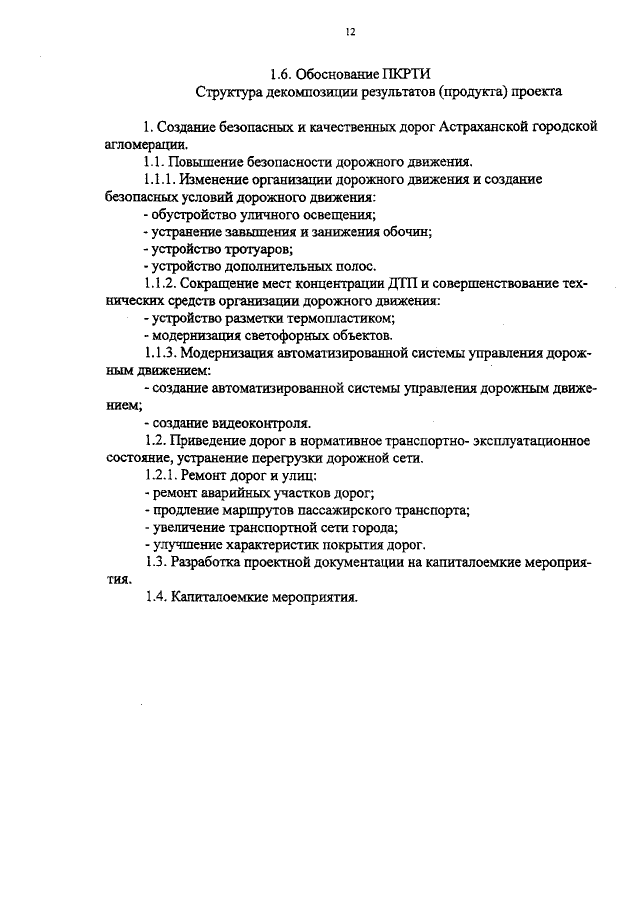 12

1.6. Обоснование ПКРТИ
Структура декомпозиции результатов (продукта) проекта

1. Создание безопасных и качественных дорог Астраханской городской агломерации.

1.1. Повышение безопасности дорожного движения.

1.1.1. Изменение организации дорожного движения и создание безопасных условий дорожного движения:

- обустройство уличного освещения;

- устранение завышения и занижения обочин;

- устройство тротуаров;

- устройство дополнительных полос.

1.1.2. Сокращение мест концентрации ДТП и совершенствование технических средств организации дорожного движения:

- устройство разметки термопластиком;

- модернизация светофорных объектов.

1.1.3. Модернизация автоматизированной системы управления дорожным движением:

- создание автоматизированной системы управления дорожным движением;

- создание видеоконтроля.

1.2. Приведение дорог в нормативное транспортно- эксплуатационное состояние, устранение перегрузки дорожной сети.

1.2.1. Ремонт дорог и улиц:

- ремонт аварийных участков дорог;

- продление маршрутов пассажирского транспорта;

- увеличение транспортной сети города;

- улучшение характеристик покрытия дорог.

1.3. Разработка проектной документации на капиталоемкие мероприятия.

1.4. Капиталоемкие мероприятия.